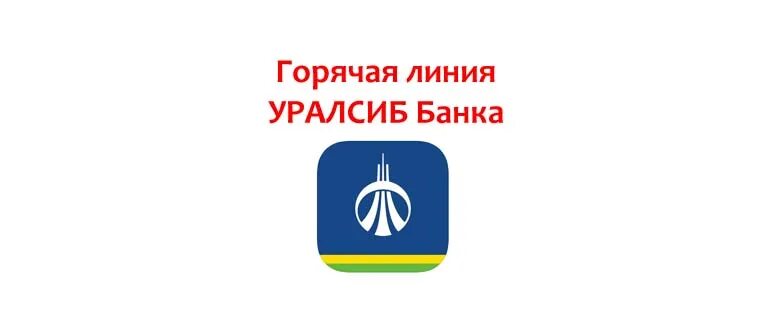 Горячая линия
УРАЛСИБ Банка